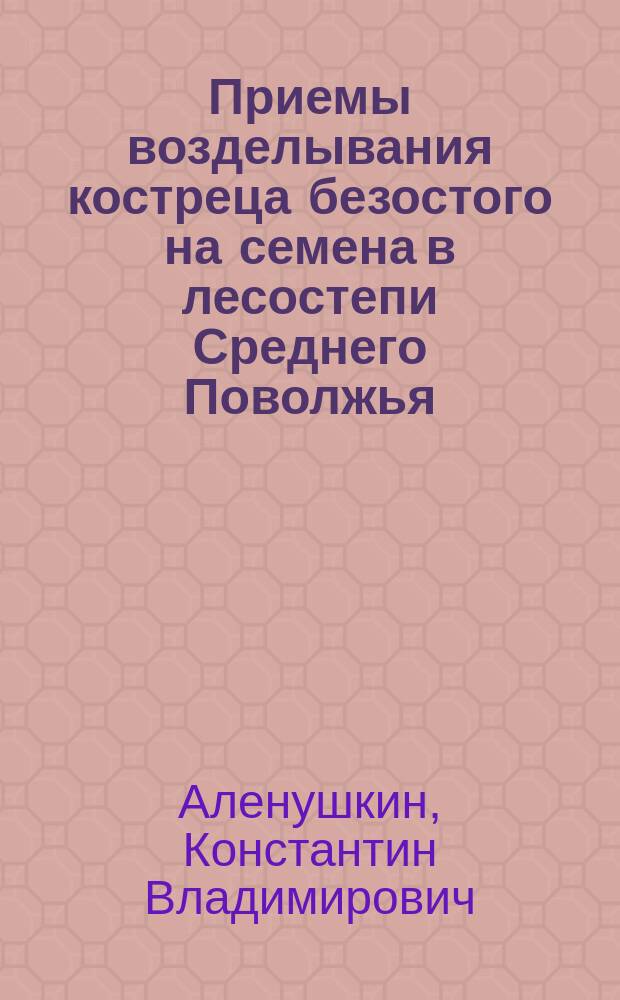 Приемы возделывания костреца безостого на семена в лесостепи Среднего Поволжья

Аленушкин, Константин Владимирович